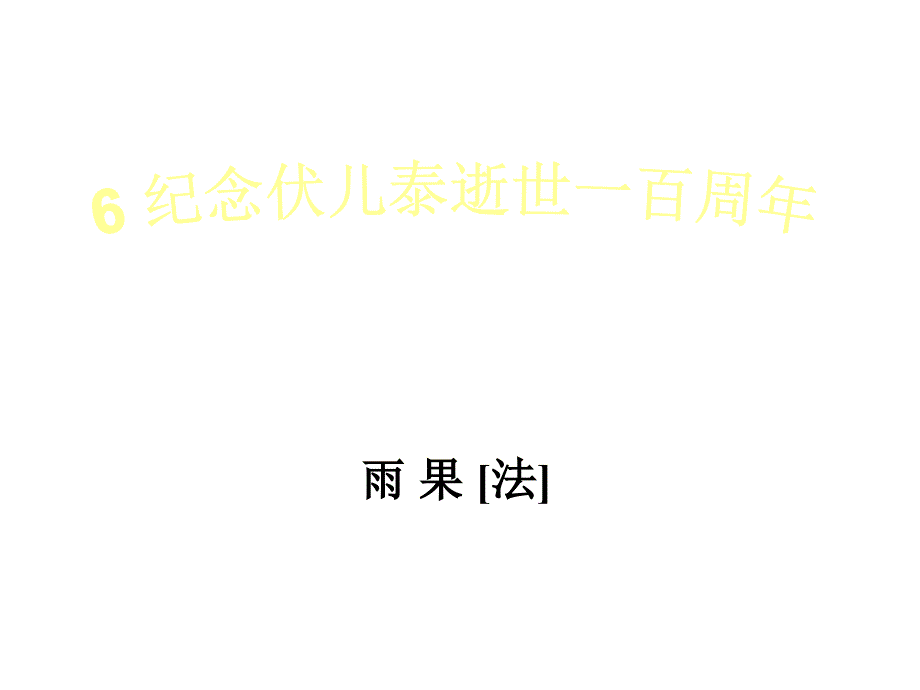 6 纪念伏儿泰逝世一百周年

雨 果 [法]